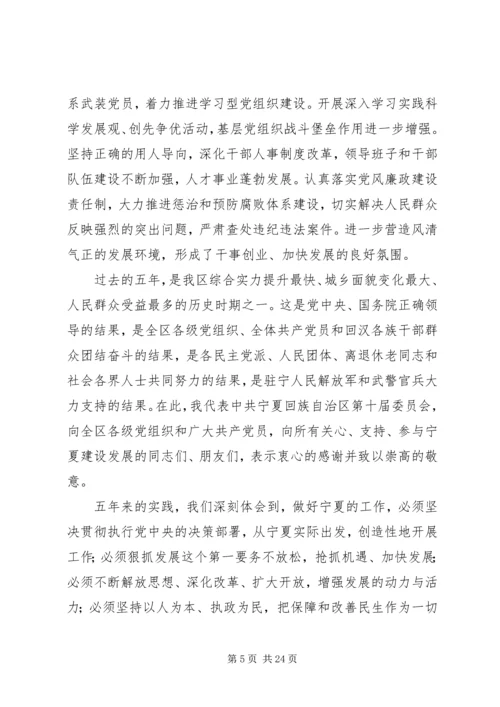 系武装党员，着力推进学习型党组织建设。开展深入学习实践科学发展观、创先争优活动，基层党组织战斗堡垒作用进一步增强。坚持正确的用人导向，深化干部人事制度改革，领导班子和干部队伍建设不断加强，人才事业蓬勃发展。认真落实党风廉政建设责任制，大力推进惩治和预防腐败体系建设，切实解决人民群众反映强烈的突出问题，严肃查处违纪违法案件。进一步营造风清气正的发展环境，形成了干事创业、加快发展的良好氛围。

过去的五年，是我区综合实力提升最快、城乡面貌变化最大、人民群众受益最多的历史时期之一。这是党中央、国务院正确领导的结果，是全区各级党组织、全体共产党员和回汉各族干部群众团结奋斗的结果，是各民主党派、人民团体、离退休老同志和社会各界人士共同努力的结果，是驻宁人民解放军和武警官兵大力支持的结果。在此，我代表中共宁夏回族自治区第十届委员会，向全区各级党组织和广大共产党员，向所有关心、支持、参与宁夏建设发展的同志们、朋友们，表示衷心的感谢并致以崇高的敬意。

五年来的实践，我们深刻体会到，做好宁夏的工作，必须坚决贯彻执行党中央的决策部署，从宁夏实际出发，创造性地开展工作；必须狠抓发展这个第一要务不放松，抢抓机遇、加快发展；必须不断解放思想、深化改革、扩大开放，增强发展的动力与活力；必须坚持以人为本、执政为民，把保障和改善民生作为一切

第 5 页 共 24 页